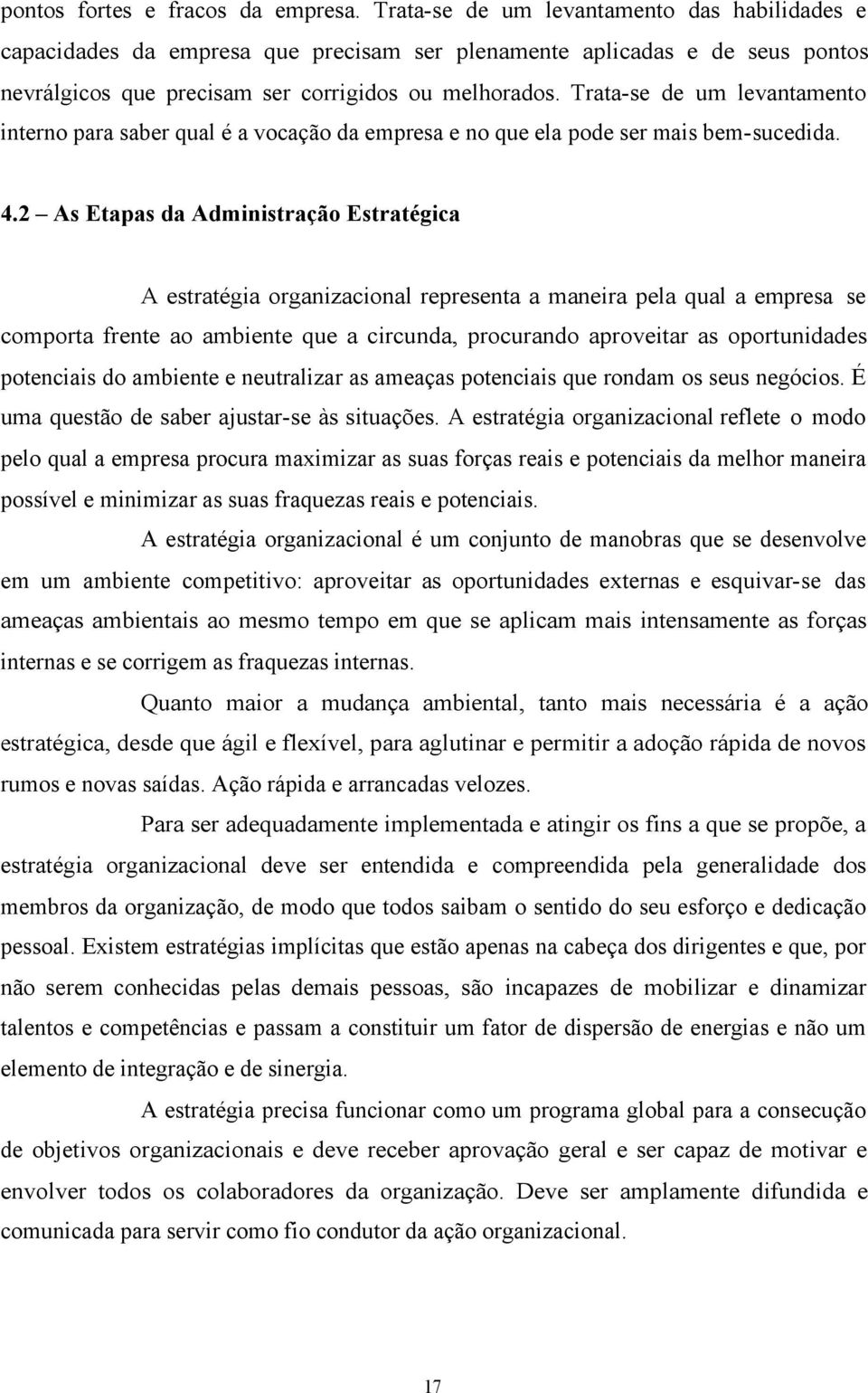 pontos fortes e fracos da empresa. Trata-se de um levantamento das habilidades e capacidades da empresa que precisam ser plenamente aplicadas e de seus pontos nevrálgicos que precisam ser corrigidos ou melhorados. Trata-se de um levantamento interno para saber qual é a vocação da empresa e no que ela pode ser mais bem-sucedida.

4.2 – As Etapas da Administração Estratégica

A estratégia organizacional representa a maneira pela qual a empresa se comporta frente ao ambiente que a circunda, procurando aproveitar as oportunidades potenciais do ambiente e neutralizar as ameaças potenciais que rondam os seus negócios. É uma questão de saber ajustar-se às situações. A estratégia organizacional reflete o modo pelo qual a empresa procura maximizar as suas forças reais e potenciais da melhor maneira possível e minimizar as suas fraquezas reais e potenciais.

A estratégia organizacional é um conjunto de manobras que se desenvolve em um ambiente competitivo: aproveitar as oportunidades externas e esquivar-se das ameaças ambientais ao mesmo tempo em que se aplicam mais intensamente as forças internas e se corrigem as fraquezas internas.

Quanto maior a mudança ambiental, tanto mais necessária é a ação estratégica, desde que ágil e flexível, para aglutinar e permitir a adoção rápida de novos rumos e novas saídas. Ação rápida e arrancadas velozes.

Para ser adequadamente implementada e atingir os fins a que se propõe, a estratégia organizacional deve ser entendida e compreendida pela generalidade dos membros da organização, de modo que todos saibam o sentido do seu esforço e dedicação pessoal. Existem estratégias implícitas que estão apenas na cabeça dos dirigentes e que, por não serem conhecidas pelas demais pessoas, são incapazes de mobilizar e dinamizar talentos e competências e passam a constituir um fator de dispersão de energias e não um elemento de integração e de sinergia.

A estratégia precisa funcionar como um programa global para a consecução de objetivos organizacionais e deve receber aprovação geral e ser capaz de motivar e envolver todos os colaboradores da organização. Deve ser amplamente difundida e comunicada para servir como fio condutor da ação organizacional.

17